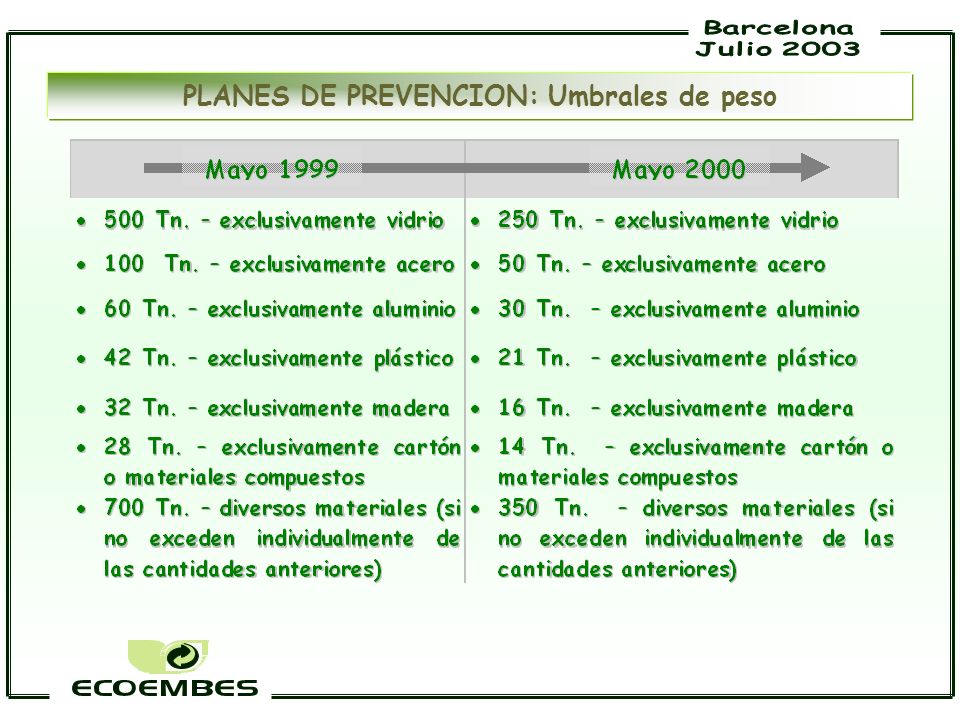 Barcelona
Julio 2003

PLANES DE PREVENCION: Umbrales de peso

| Mayo 1999 | Mayo 2000 |
|---|---|
| • 500 Tn. – exclusivamente vidrio | • 250 Tn. – exclusivamente vidrio |
| • 100 Tn. – exclusivamente acero | • 50 Tn. – exclusivamente acero |
| • 60 Tn. – exclusivamente aluminio | • 30 Tn. – exclusivamente aluminio |
| • 42 Tn. – exclusivamente plástico | • 21 Tn. – exclusivamente plástico |
| • 32 Tn. – exclusivamente madera | • 16 Tn. – exclusivamente madera |
| • 28 Tn. – exclusivamente cartón o materiales compuestos | • 14 Tn. – exclusivamente cartón o materiales compuestos |
| • 700 Tn. – diversos materiales (si no exceden individualmente de las cantidades anteriores) | • 350 Tn. – diversos materiales (si no exceden individualmente de las cantidades anteriores) |

ECOEMBES